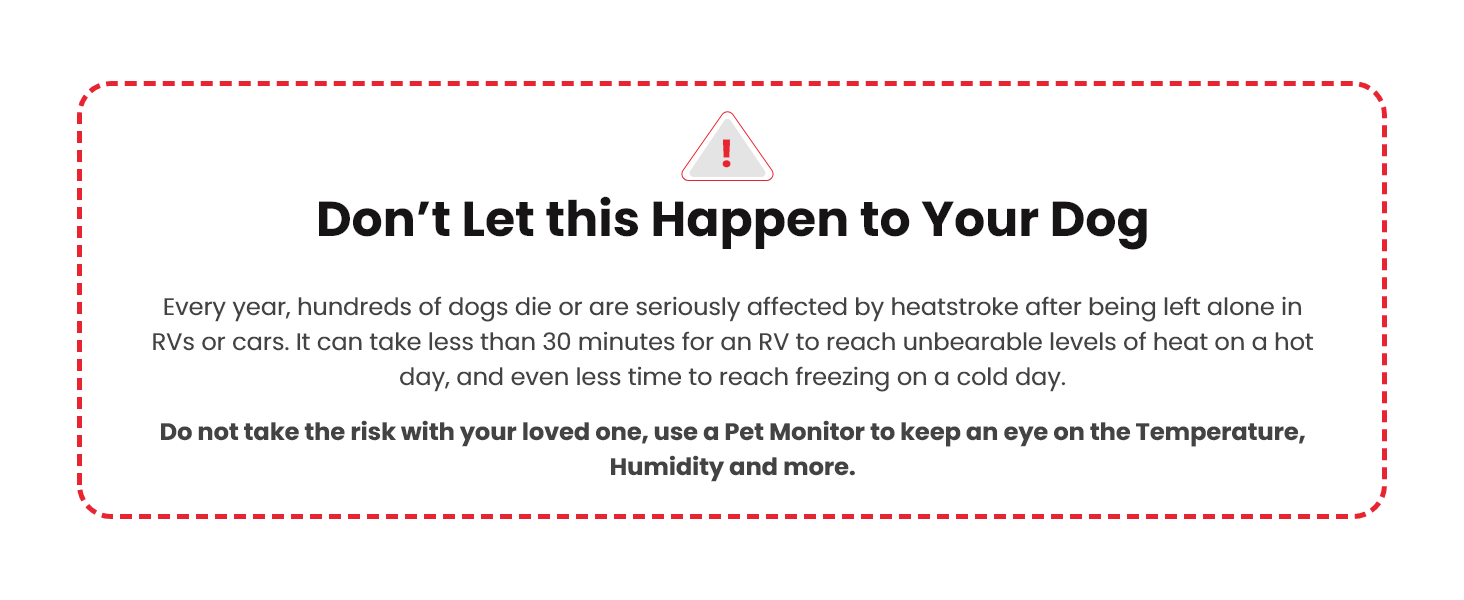 !

Don't Let this Happen to Your Dog

Every year, hundreds of dogs die or are seriously affected by heatstroke after being left alone in RVs or cars. It can take less than 30 minutes for an RV to reach unbearable levels of heat on a hot day, and even less time to reach freezing on a cold day.

Do not take the risk with your loved one, use a Pet Monitor to keep an eye on the Temperature, Humidity and more.